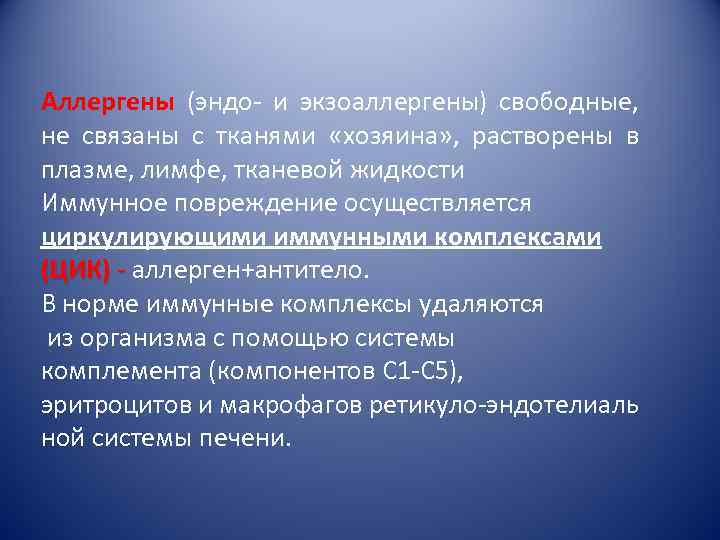 Аллергены (эндо- и экзоаллергены) свободные, не связаны с тканями «хозяина», растворены в плазме, лимфе, тканевой жидкости
Иммунное повреждение осуществляется циркулирующими иммунными комплексами (ЦИК) - аллерген+антитело.
В норме иммунные комплексы удаляются из организма с помощью системы комплемента (компонентов С1-С5), эритроцитов и макрофагов ретикуло-эндотелиаль ной системы печени.